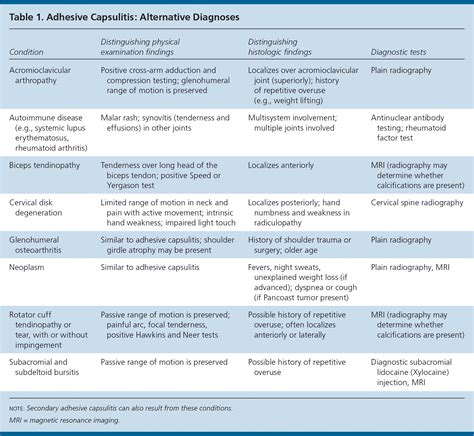 Table 1. Adhesive Capsulitis: Alternative Diagnoses

| Condition | Distinguishing physical examination findings | Distinguishing histologic findings | Diagnostic tests |
|---|---|---|---|
| Acromioclavicular arthropathy | Positive cross-arm adduction and compression testing; glenohumeral range of motion is preserved | Localizes over acromioclavicular joint (superiorly); history of repetitive overuse (e.g., weight lifting) | Plain radiography |
| Autoimmune disease (e.g., systemic lupus erythematosus, rheumatoid arthritis) | Malar rash; synovitis (tenderness and effusions) in other joints | Multisystem involvement; multiple joints involved | Antinuclear antibody testing; rheumatoid factor test |
| Biceps tendinopathy | Tenderness over long head of the biceps tendon; positive Speed or Yergason test | Localizes anteriorly | MRI (radiography may determine whether calcifications are present) |
| Cervical disk degeneration | Limited range of motion in neck and pain with active movement; intrinsic hand weakness; impaired light touch | Localizes posteriorly; hand numbness and weakness in radiculopathy | Cervical spine radiography |
| Glenohumeral osteoarthritis | Similar to adhesive capsulitis; shoulder girdle atrophy may be present | History of shoulder trauma or surgery; older age | Plain radiography |
| Neoplasm | Similar to adhesive capsulitis | Fevers, night sweats, unexplained weight loss (if advanced); dyspnea or cough (if Pancoast tumor present) | Plain radiography, MRI |
| Rotator cuff tendinopathy or tear, with or without impingement | Passive range of motion is preserved; painful arc, focal tenderness, positive Hawkins and Neer tests | Possible history of repetitive overuse; often localizes anteriorly or laterally | MRI (radiography may determine whether calcifications are present) |
| Subacromial and subdeltoid bursitis | Passive range of motion is preserved | Possible history of repetitive overuse | Diagnostic subacromial lidocaine (Xylocaine) injection, MRI |

NOTE: Secondary adhesive capsulitis can also result from these conditions.

MRI = magnetic resonance imaging.